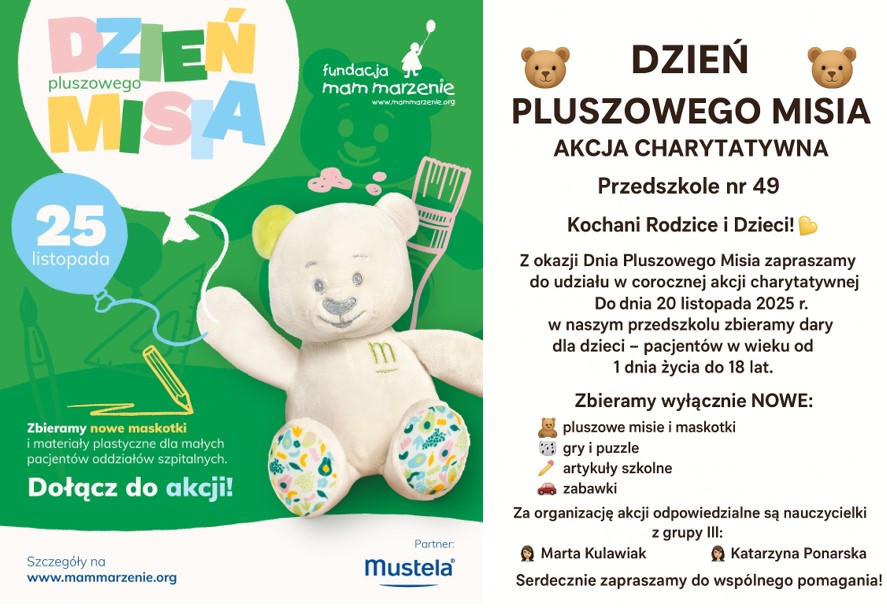 DZIEŃ
pluszowego
MISIA

fundacja
mam marzenie
www.mammarzenie.org

25
listopada

Zbieramy nowe maskotki i materiały plastyczne dla małych pacjentów oddziałów szpitalnych.

Dołącz do akcji!

Szczegóły na
www.mammarzenie.org

Partner:
Mustela

DZIEŃ
PLUSZOWEGO MISIA
AKCJA CHARYTATYWNA

Przedszkole nr 49

Kochani Rodzice i Dzieci!

Z okazji Dnia Pluszowego Misia zapraszamy do udziału w corocznej akcji charytatywnej
Do dnia 20 listopada 2025 r.
w naszym przedszkolu zbieramy dary
dla dzieci – pacjentów w wieku od
1 dnia życia do 18 lat.

Zbieramy wyłącznie NOWE:
pluszowe misie i maskotki
gry i puzzle
artykuły szkolne
zabawki

Za organizację akcji odpowiedzialne są nauczycielki z grupy III:
Marta Kulawiak Katarzyna Ponarska

Serdecznie zapraszamy do wspólnego pomagania!